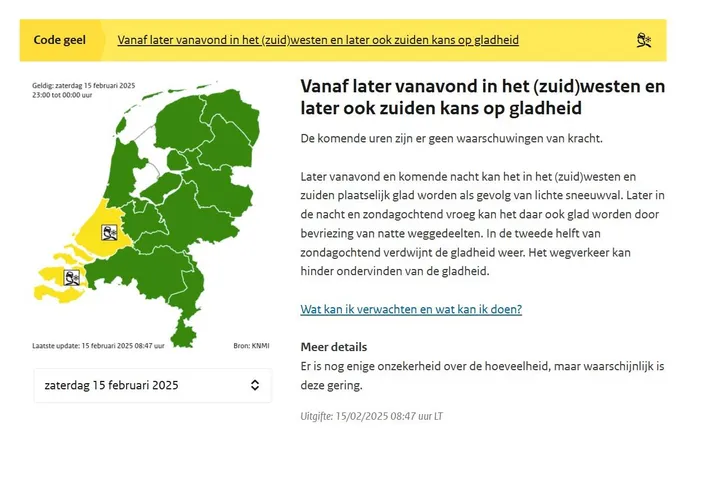 Code geel

Vanaf later vanavond in het (zuid)westen en later ook zuiden kans op gladheid

Geldig: zaterdag 15 februari 2025
23:00 tot 00:00 uur

Laatste update: 15 februari 2025 08:47 uur

Bron: KNMI

zaterdag 15 februari 2025

Vanaf later vanavond in het (zuid)westen en later ook zuiden kans op gladheid

De komende uren zijn er geen waarschuwingen van kracht.

Later vanavond en komende nacht kan het in het (zuid)westen en zuiden plaatselijk glad worden als gevolg van lichte sneeuwval. Later in de nacht en zondagochtend vroeg kan het daar ook glad worden door bevriezing van natte weggedeelten. In de tweede helft van zondagochtend verdwijnt de gladheid weer. Het wegverkeer kan hinder ondervinden van de gladheid.

Wat kan ik verwachten en wat kan ik doen?

Meer details
Er is nog enige onzekerheid over de hoeveelheid, maar waarschijnlijk is deze gering.

Uitgifte: 15/02/2025 08:47 uur LT